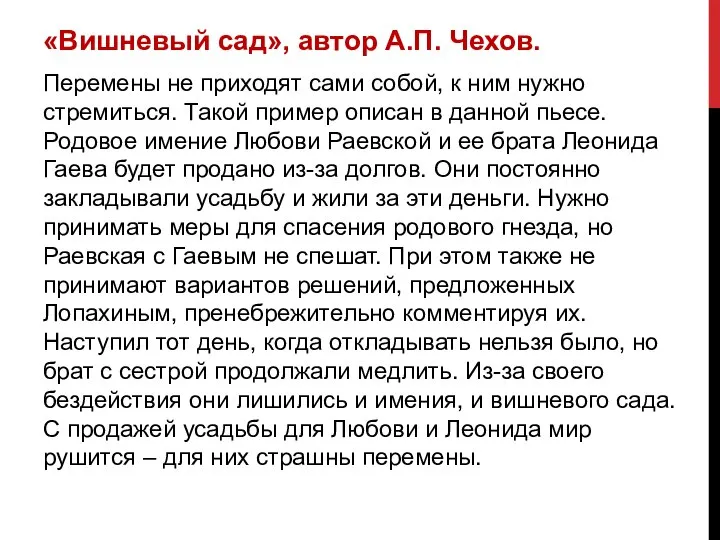 «Вишневый сад», автор А.П. Чехов.

Перемены не приходят сами собой, к ним нужно стремиться. Такой пример описан в данной пьесе. Родовое имение Любови Раевской и ее брата Леонида Гаева будет продано из-за долгов. Они постоянно закладывали усадьбу и жили за эти деньги. Нужно принимать меры для спасения родового гнезда, но Раевская с Гаевым не спешат. При этом также не принимают вариантов решений, предложенных Лопахиным, пренебрежительно комментируя их. Наступил тот день, когда откладывать нельзя было, но брат с сестрой продолжали медлить. Из-за своего бездействия они лишились и имения, и вишневого сада. С продажей усадьбы для Любови и Леонида мир рушится – для них страшны перемены.